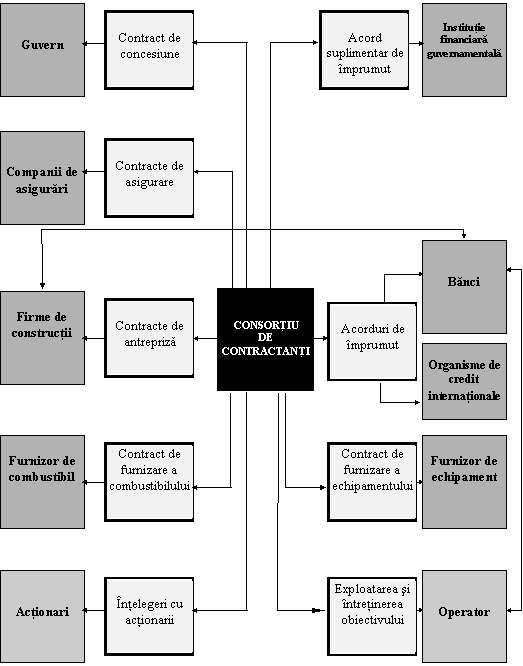 Guvern

Contract de concesiune

Acord suplimentar de împrumut

Instituție financiară guvernamentală

Companii de asigurări

Contracte de asigurare

Bănci

Firme de construcții

Contracte de antrepriză

CONSORȚIU DE CONTRACTANȚI

Acorduri de împrumut

Organisme de credit internaționale

Furnizor de combustibil

Contract de furnizare a combustibilului

Contract de furnizare a echipamentului

Furnizor de echipament

Acționari

Înțelegeri cu acționarii

Exploatarea și întreținerea obiectivului

Operator